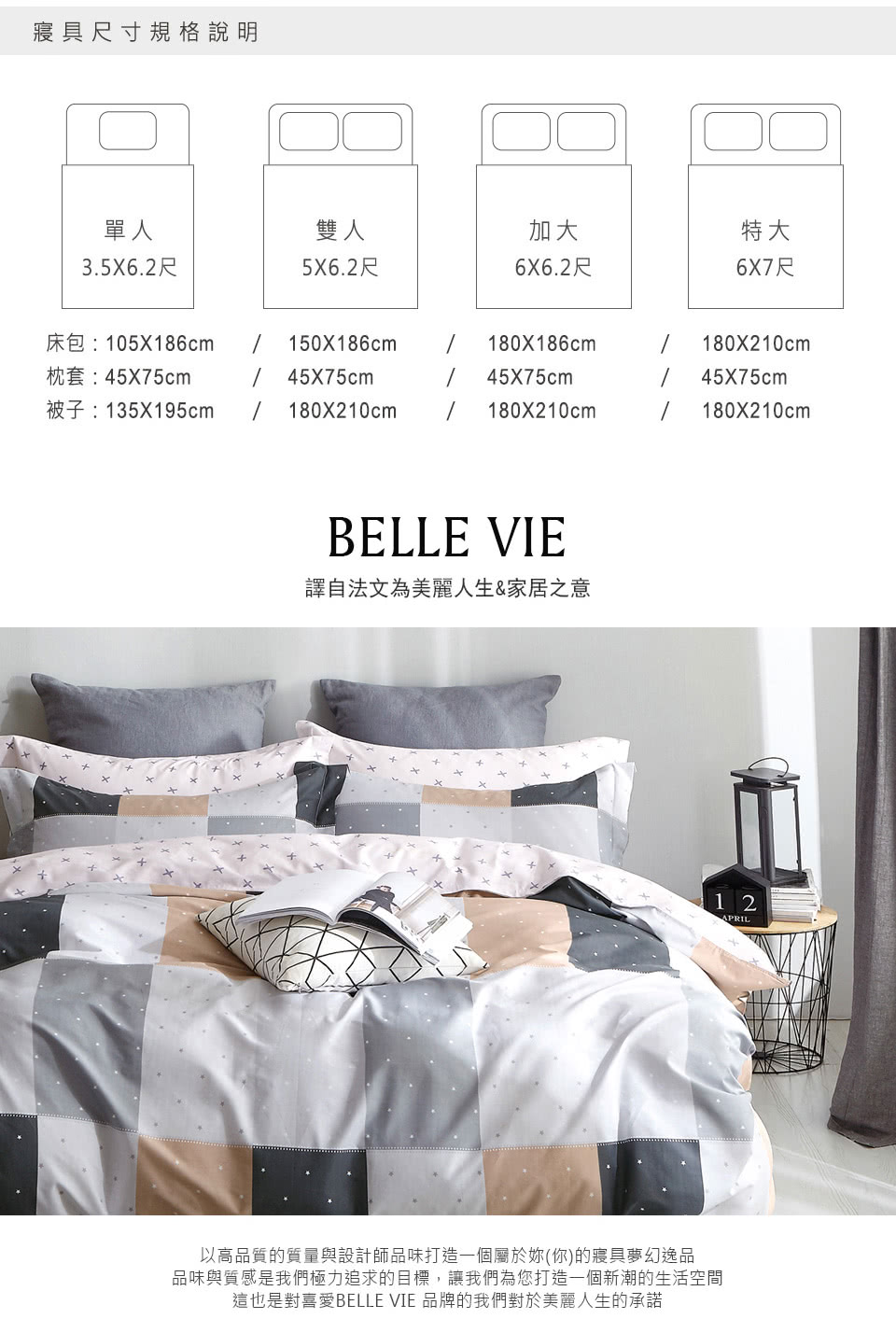 寢具尺寸規格說明

單人
3.5X6.2尺

雙人
5X6.2尺

加大
6X6.2尺

特大
6X7尺

床包：105X186cm / 150X186cm / 180X186cm / 180X210cm
枕套：45X75cm / 45X75cm / 45X75cm / 45X75cm
被子：135X195cm / 180X210cm / 180X210cm / 180X210cm

BELLE VIE
譯自法文為美麗人生&家居之意

1 2
APRIL

以高品質的質量與設計師品味打造一個屬於妳(你)的寢具夢幻逸品
品味與質感是我們極力追求的目標，讓我們為您打造一個新潮的生活空間
這也是對喜愛BELLE VIE 品牌的我們對於美麗人生的承諾